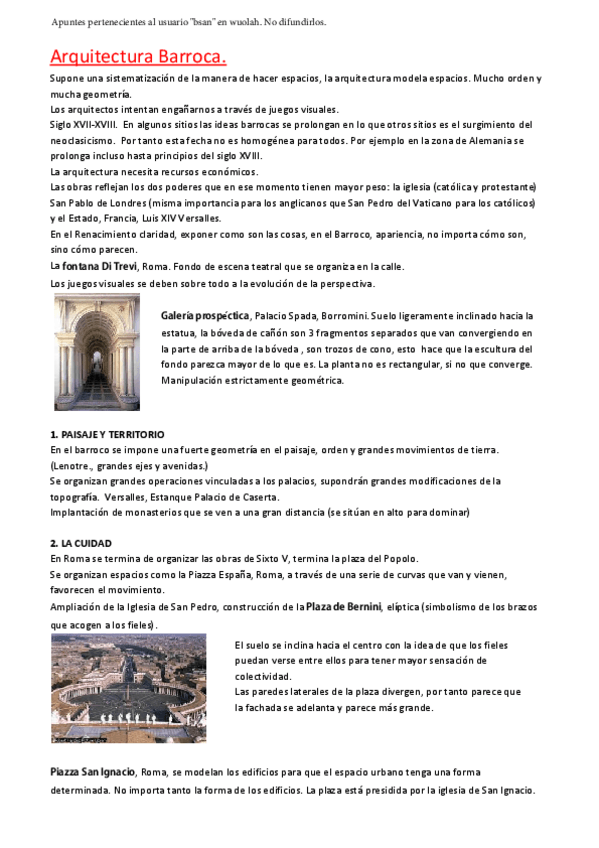 Apuntes pertenecientes al usuario "bsan" en wuolah. No difundirlos.

Arquitectura Barroca.

Supone una sistematización de la manera de hacer espacios, la arquitectura modela espacios. Mucho orden y mucha geometría.
Los arquitectos intentan engañarnos a través de juegos visuales.
Siglo XVII-XVIII. En algunos sitios las ideas barrocas se prolongan en lo que otros sitios es el surgimiento del neoclasicismo. Por tanto esta fecha no es homogénea para todos. Por ejemplo en la zona de Alemania se prolonga incluso hasta principios del siglo XVIII.
La arquitectura necesita recursos económicos.
Las obras reflejan los dos poderes que en ese momento tienen mayor peso: la iglesia (católica y protestante) San Pablo de Londres (misma importancia para los anglicanos que San Pedro del Vaticano para los católicos) y el Estado, Francia, Luis XIV Versalles.
En el Renacimiento claridad, exponer como son las cosas, en el Barroco, apariencia, no importa cómo son, sino cómo parecen.
La fontana Di Trevi, Roma. Fondo de escena teatral que se organiza en la calle.
Los juegos visuales se deben sobre todo a la evolución de la perspectiva.

Galería prospéctica, Palacio Spada, Borromini. Suelo ligeramente inclinado hacia la estatua, la bóveda de cañón son 3 fragmentos separados que van convergiendo en la parte de arriba de la bóveda , son trozos de cono, esto hace que la escultura del fondo parezca mayor de lo que es. La planta no es rectangular, si no que converge. Manipulación estrictamente geométrica.

1. PAISAJE Y TERRITORIO
En el barroco se impone una fuerte geometría en el paisaje, orden y grandes movimientos de tierra. (Lenotre., grandes ejes y avenidas.)
Se organizan grandes operaciones vinculadas a los palacios, supondrán grandes modificaciones de la topografía. Versalles, Estanque Palacio de Caserta.
Implantación de monasterios que se ven a una gran distancia (se sitúan en alto para dominar)

2. LA CUIDAD
En Roma se termina de organizar las obras de Sixto V, termina la plaza del Popolo.
Se organizan espacios como la Piazza España, Roma, a través de una serie de curvas que van y vienen, favorecen el movimiento.
Ampliación de la Iglesia de San Pedro, construcción de la Plaza de Bernini, elíptica (simbolismo de los brazos que acogen a los fieles).

El suelo se inclina hacia el centro con la idea de que los fieles puedan verse entre ellos para tener mayor sensación de colectividad.
Las paredes laterales de la plaza divergen, por tanto parece que la fachada se adelanta y parece más grande.

Piazza San Ignacio, Roma, se modelan los edificios para que el espacio urbano tenga una forma determinada. No importa tanto la forma de los edificios. La plaza está presidida por la iglesia de San Ignacio.